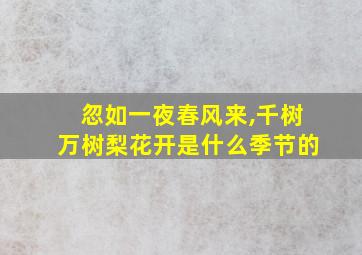 忽如一夜春风来,千树万树梨花开是什么季节的